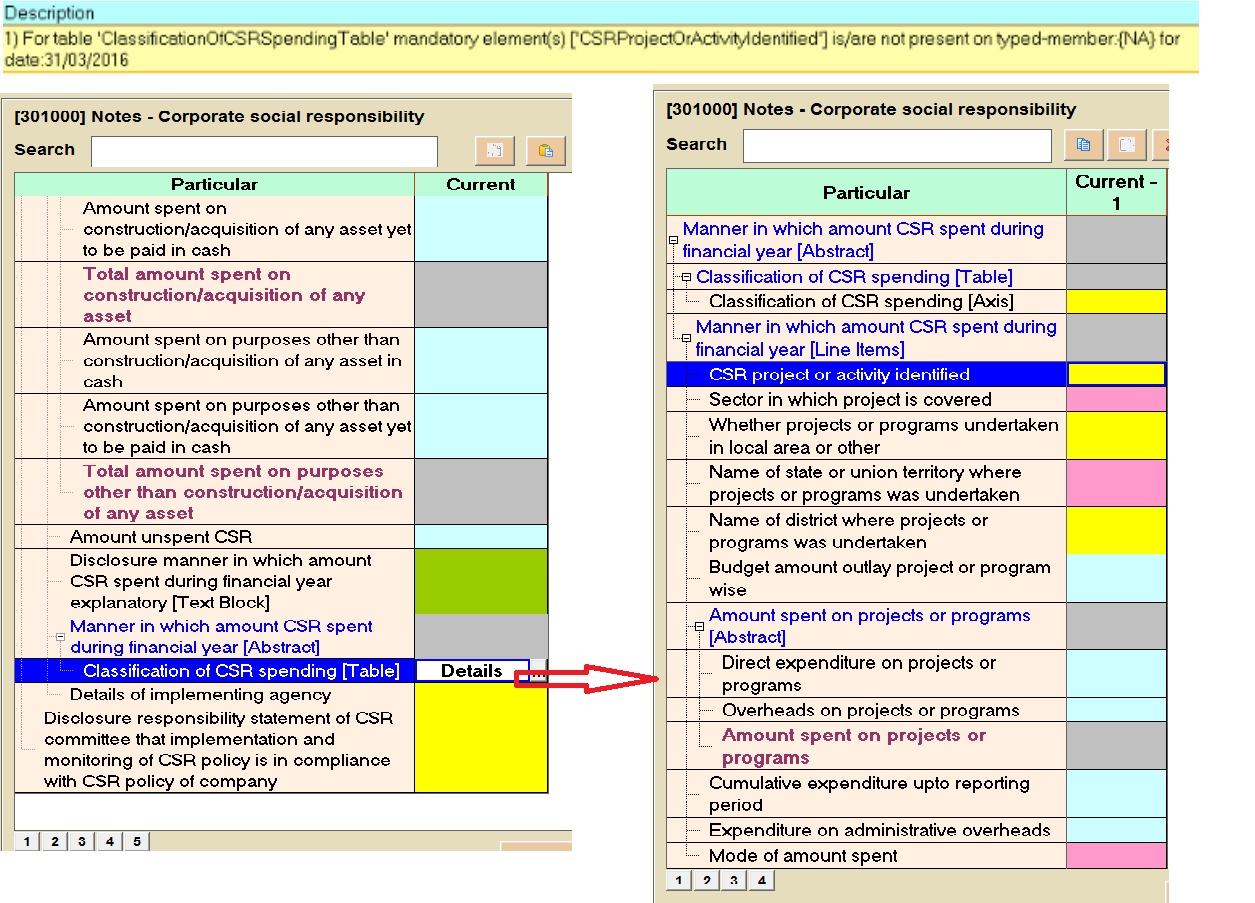 Description
1) For table 'ClassificationOfCSRSpendingTable' mandatory element(s) ['CSRProjectOrActivityIdentified'] is/are not present on typed-member:{NA} for date:31/03/2016

[301000] Notes - Corporate social responsibility
Search

| Particular | Current |
|---|---|
| Amount spent on construction/acquisition of any asset yet to be paid in cash | |
| Total amount spent on construction/acquisition of any asset | |
| Amount spent on purposes other than construction/acquisition of any asset in cash | |
| Amount spent on purposes other than construction/acquisition of any asset yet to be paid in cash | |
| Total amount spent on purposes other than construction/acquisition of any asset | |
| Amount unspent CSR | |
| Disclosure manner in which amount CSR spent during financial year explanatory [Text Block] | |
| Manner in which amount CSR spent during financial year [Abstract] | |
| Classification of CSR spending [Table] | Details ... |
| Details of implementing agency | |
| Disclosure responsibility statement of CSR committee that implementation and monitoring of CSR policy is in compliance with CSR policy of company | |

1 2 3 4 5

[301000] Notes - Corporate social responsibility
Search

| Particular | Current - 1 |
|---|---|
| Manner in which amount CSR spent during financial year [Abstract] | |
| Classification of CSR spending [Table] | |
| Classification of CSR spending [Axis] | |
| Manner in which amount CSR spent during financial year [Line Items] | |
| CSR project or activity identified | |
| Sector in which project is covered | |
| Whether projects or programs undertaken in local area or other | |
| Name of state or union territory where projects or programs was undertaken | |
| Name of district where projects or programs was undertaken | |
| Budget amount outlay project or program wise | |
| Amount spent on projects or programs [Abstract] | |
| Direct expenditure on projects or programs | |
| Overheads on projects or programs | |
| Amount spent on projects or programs | |
| Cumulative expenditure upto reporting period | |
| Expenditure on administrative overheads | |
| Mode of amount spent | |

1 2 3 4